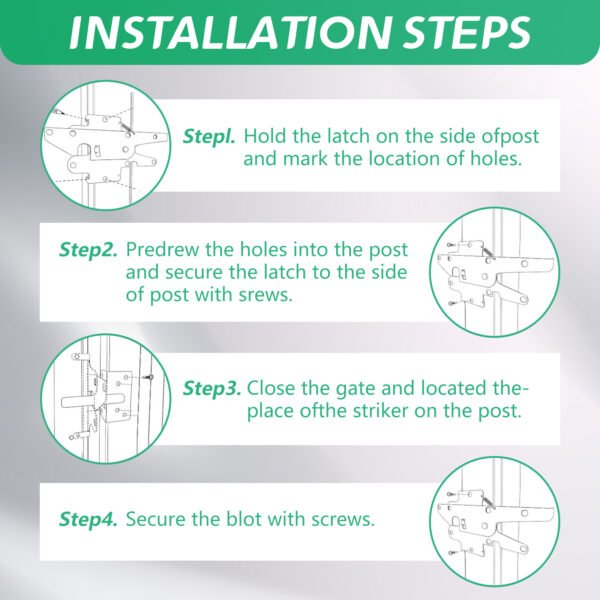 INSTALLATION STEPS

Stepl. Hold the latch on the side ofpost and mark the location of holes.

Step2. Predrew the holes into the post and secure the latch to the side of post with srews.

Step3. Close the gate and located the-place ofthe striker on the post.

Step4. Secure the blot with screws.